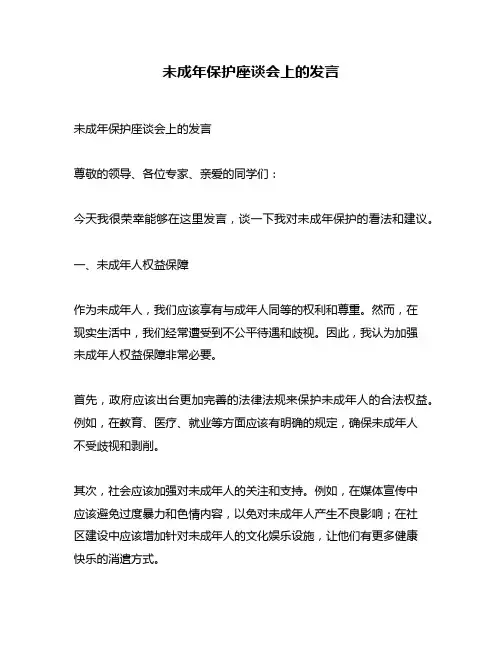 未成年保护座谈会上的发言

未成年保护座谈会上的发言

尊敬的领导、各位专家、亲爱的同学们：

今天我很荣幸能够在这里发言，谈一下我对未成年保护的看法和建议。

一、未成年人权益保障

作为未成年人，我们应该享有与成年人同等的权利和尊重。然而，在现实生活中，我们经常遭受到不公平待遇和歧视。因此，我认为加强未成年人权益保障非常必要。

首先，政府应该出台更加完善的法律法规来保护未成年人的合法权益。例如，在教育、医疗、就业等方面应该有明确的规定，确保未成年人不受歧视和剥削。

其次，社会应该加强对未成年人的关注和支持。例如，在媒体宣传中应该避免过度暴力和色情内容，以免对未成年人产生不良影响；在社区建设中应该增加针对未成年人的文化娱乐设施，让他们有更多健康快乐的消遣方式。